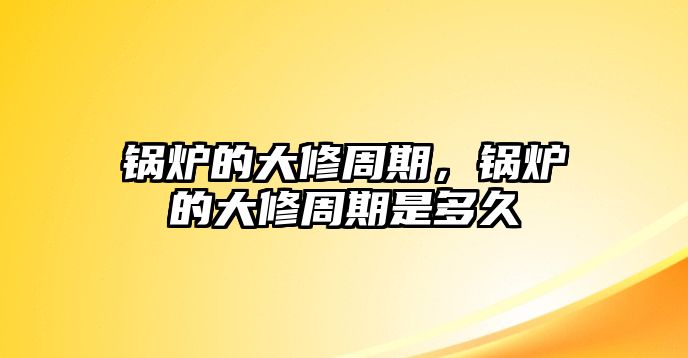 锅炉的大修周期，锅炉的大修周期是多久